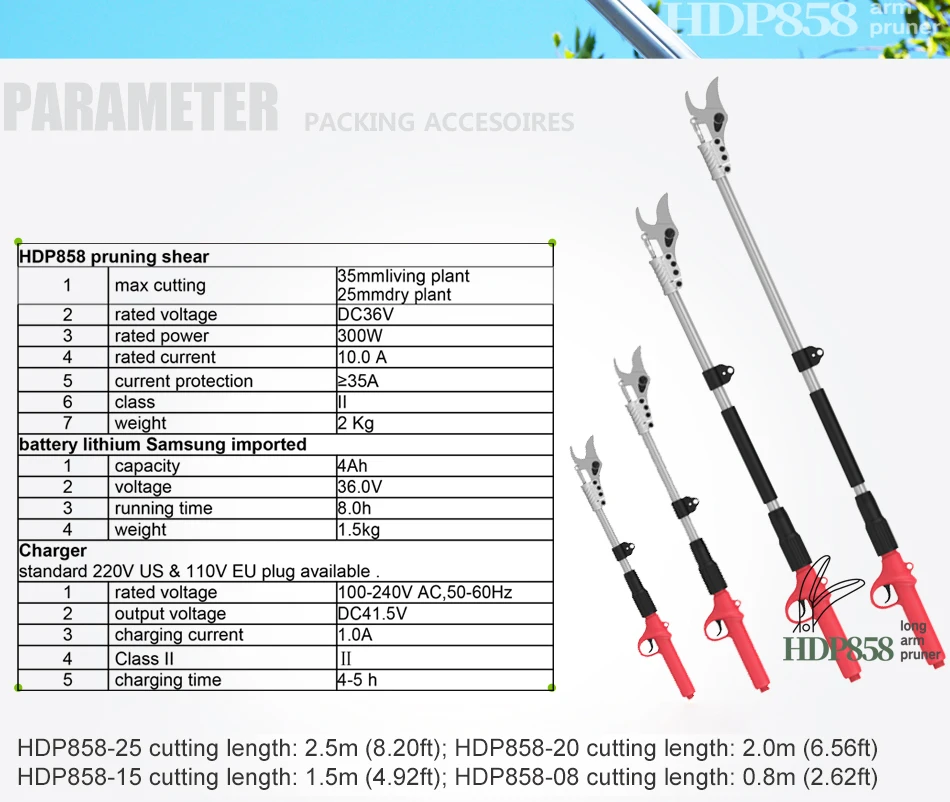 HDP858 arm pruner

PARAMETER PACKING ACCESOIRES

| HDP858 pruning shear | | |
|---|---|---|
| 1 | max cutting | 35mmliving plant 25mmdry plant |
| 2 | rated voltage | DC36V |
| 3 | rated power | 300W |
| 4 | rated current | 10.0 A |
| 5 | current protection | ≥35A |
| 6 | class | II |
| 7 | weight | 2 Kg |
| battery lithium Samsung imported | | |
| 1 | capacity | 4Ah |
| 2 | voltage | 36.0V |
| 3 | running time | 8.0h |
| 4 | weight | 1.5kg |
| Charger standard 220V US & 110V EU plug available . | | |
| 1 | rated voltage | 100-240V AC,50-60Hz |
| 2 | output voltage | DC41.5V |
| 3 | charging current | 1.0A |
| 4 | Class II | II |
| 5 | charging time | 4-5 h |

HDP858 long arm pruner

HDP858-25 cutting length: 2.5m (8.20ft); HDP858-20 cutting length: 2.0m (6.56ft)
HDP858-15 cutting length: 1.5m (4.92ft); HDP858-08 cutting length: 0.8m (2.62ft)